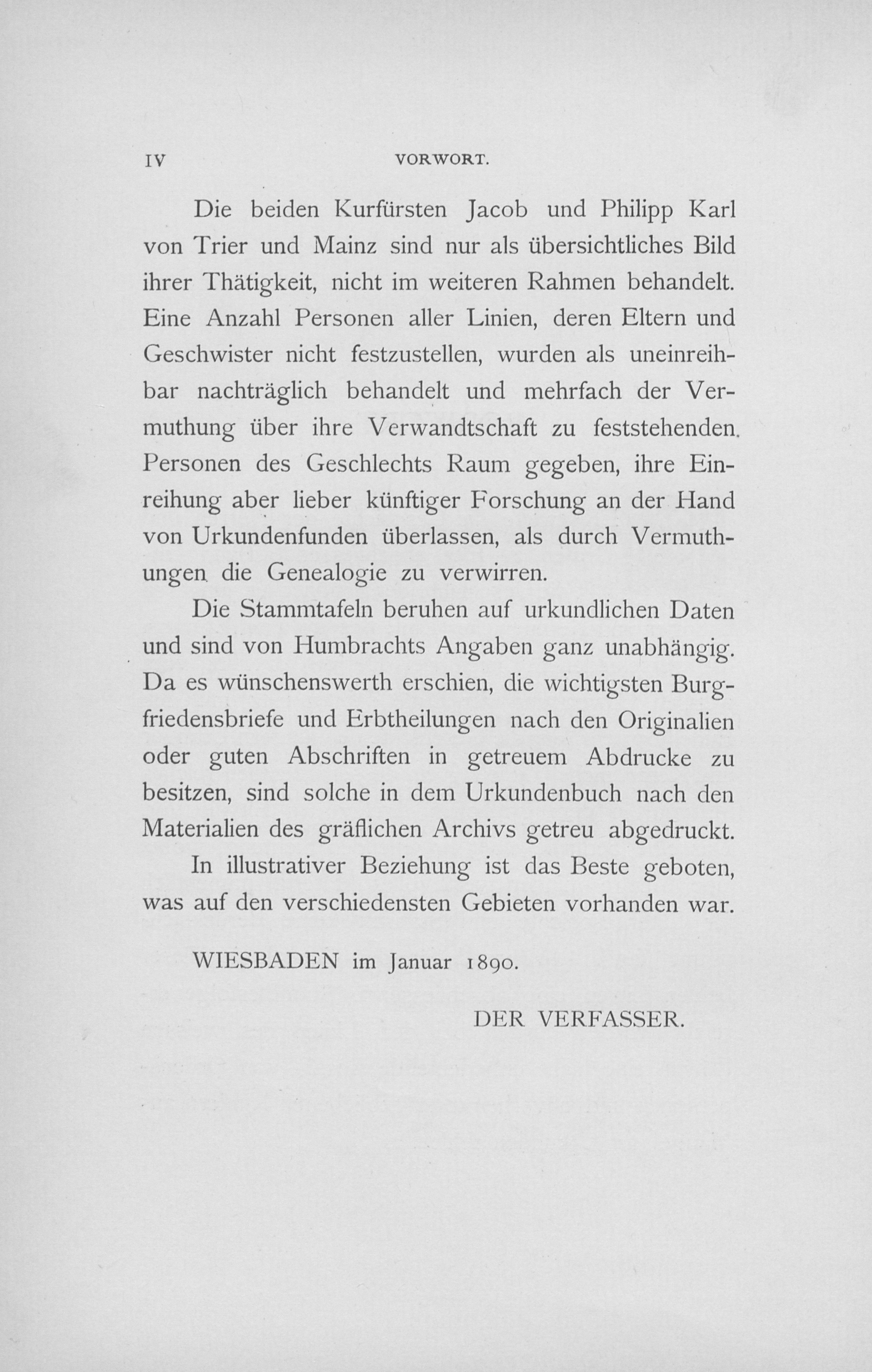 IV VORWORT.

Die beiden Kurfürsten Jacob und Philipp Karl von Trier und Mainz sind nur als übersichtliches Bild ihrer Thätigkeit, nicht im weiteren Rahmen behandelt. Eine Anzahl Personen aller Linien, deren Eltern und Geschwister nicht festzustellen, wurden als uneinreihbar nachträglich behandelt und mehrfach der Vermuthung über ihre Verwandtschaft zu feststehenden Personen des Geschlechts Raum gegeben, ihre Einreihung aber lieber künftiger Forschung an der Hand von Urkundenfunden überlassen, als durch Vermuthungen die Genealogie zu verwirren.

Die Stammtafeln beruhen auf urkundlichen Daten und sind von Humbrachts Angaben ganz unabhängig. Da es wünschenswerth erschien, die wichtigsten Burgfriedensbriefe und Erbtheilungen nach den Originalien oder guten Abschriften in getreuem Abdrucke zu besitzen, sind solche in dem Urkundenbuch nach den Materialien des gräflichen Archivs getreu abgedruckt.

In illustrativer Beziehung ist das Beste geboten, was auf den verschiedensten Gebieten vorhanden war.

WIESBADEN im Januar 1890.

DER VERFASSER.